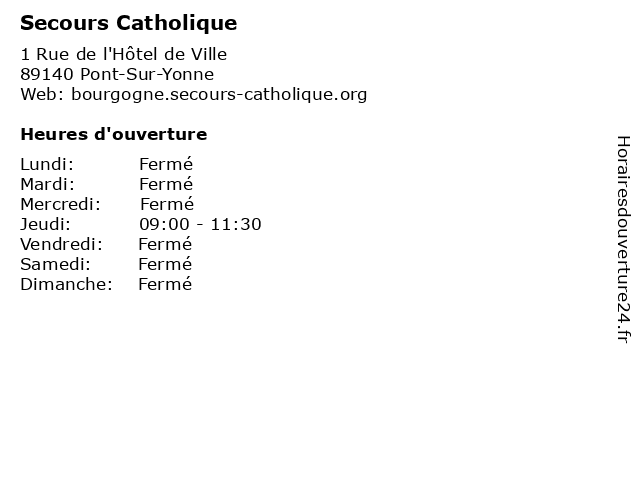 Secours Catholique

1 Rue de l'Hôtel de Ville
89140 Pont-Sur-Yonne
Web: bourgogne.secours-catholique.org

Heures d'ouverture

Lundi: Fermé
Mardi: Fermé
Mercredi: Fermé
Jeudi: 09:00 - 11:30
Vendredi: Fermé
Samedi: Fermé
Dimanche: Fermé

Horairesdouverture24.fr